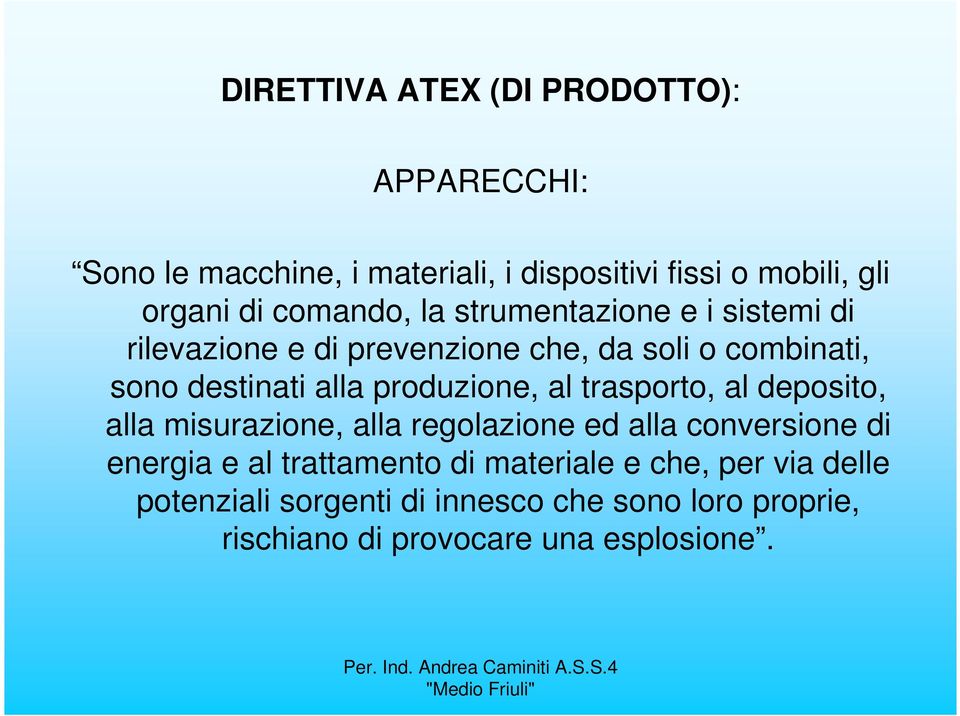 DIRETTIVA ATEX (DI PRODOTTO):

APPARECCHI:

“Sono le macchine, i materiali, i dispositivi fissi o mobili, gli organi di comando, la strumentazione e i sistemi di rilevazione e di prevenzione che, da soli o combinati, sono destinati alla produzione, al trasporto, al deposito, alla misurazione, alla regolazione ed alla conversione di energia e al trattamento di materiale e che, per via delle potenziali sorgenti di innesco che sono loro proprie, rischiano di provocare una esplosione”.

Per. Ind. Andrea Caminiti A.S.S.4 "Medio Friuli"